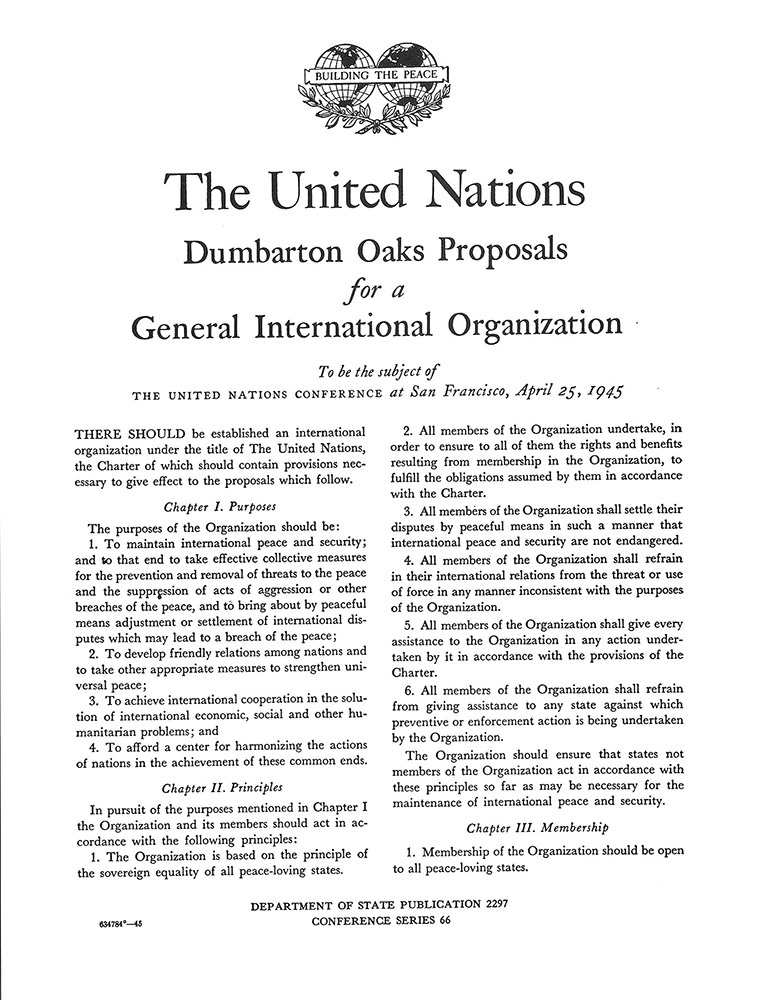 BUILDING THE PEACE

The United Nations

Dumbarton Oaks Proposals
for a
General International Organization

To be the subject of
THE UNITED NATIONS CONFERENCE at San Francisco, April 25, 1945

THERE SHOULD be established an international organization under the title of The United Nations, the Charter of which should contain provisions necessary to give effect to the proposals which follow.

Chapter I. Purposes

The purposes of the Organization should be:

1. To maintain international peace and security; and to that end to take effective collective measures for the prevention and removal of threats to the peace and the suppression of acts of aggression or other breaches of the peace, and to bring about by peaceful means adjustment or settlement of international disputes which may lead to a breach of the peace;

2. To develop friendly relations among nations and to take other appropriate measures to strengthen universal peace;

3. To achieve international cooperation in the solution of international economic, social and other humanitarian problems; and

4. To afford a center for harmonizing the actions of nations in the achievement of these common ends.

Chapter II. Principles

In pursuit of the purposes mentioned in Chapter I the Organization and its members should act in accordance with the following principles:

1. The Organization is based on the principle of the sovereign equality of all peace-loving states.

2. All members of the Organization undertake, in order to ensure to all of them the rights and benefits resulting from membership in the Organization, to fulfill the obligations assumed by them in accordance with the Charter.

3. All members of the Organization shall settle their disputes by peaceful means in such a manner that international peace and security are not endangered.

4. All members of the Organization shall refrain in their international relations from the threat or use of force in any manner inconsistent with the purposes of the Organization.

5. All members of the Organization shall give every assistance to the Organization in any action undertaken by it in accordance with the provisions of the Charter.

6. All members of the Organization shall refrain from giving assistance to any state against which preventive or enforcement action is being undertaken by the Organization.

The Organization should ensure that states not members of the Organization act in accordance with these principles so far as may be necessary for the maintenance of international peace and security.

Chapter III. Membership

1. Membership of the Organization should be open to all peace-loving states.

DEPARTMENT OF STATE PUBLICATION 2297
CONFERENCE SERIES 66

634784°—45